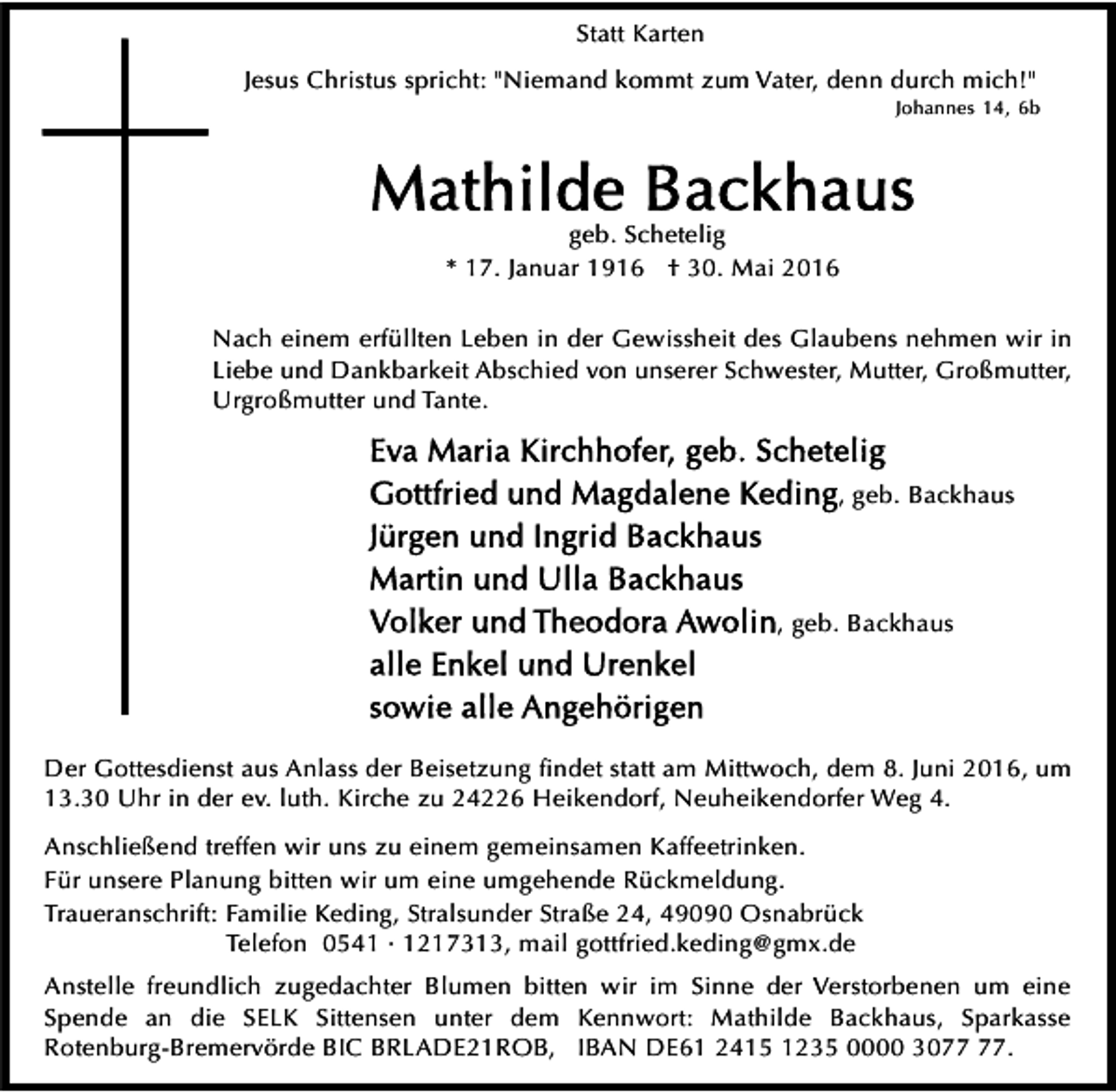 Statt Karten

Jesus Christus spricht: "Niemand kommt zum Vater, denn durch mich!"
Johannes 14, 6b

Mathilde Backhaus
geb. Schetelig
* 17. Januar 1916 † 30. Mai 2016

Nach einem erfüllten Leben in der Gewissheit des Glaubens nehmen wir in Liebe und Dankbarkeit Abschied von unserer Schwester, Mutter, Großmutter, Urgroßmutter und Tante.

Eva Maria Kirchhofer, geb. Schetelig
Gottfried und Magdalene Keding, geb. Backhaus
Jürgen und Ingrid Backhaus
Martin und Ulla Backhaus
Volker und Theodora Awolin, geb. Backhaus
alle Enkel und Urenkel
sowie alle Angehörigen

Der Gottesdienst aus Anlass der Beisetzung findet statt am Mittwoch, dem 8. Juni 2016, um 13.30 Uhr in der ev. luth. Kirche zu 24226 Heikendorf, Neuheikendorfer Weg 4.

Anschließend treffen wir uns zu einem gemeinsamen Kaffeetrinken.
Für unsere Planung bitten wir um eine umgehende Rückmeldung.
Traueranschrift: Familie Keding, Stralsunder Straße 24, 49090 Osnabrück
Telefon 0541 · 1217313, mail gottfried.keding@gmx.de

Anstelle freundlich zugedachter Blumen bitten wir im Sinne der Verstorbenen um eine Spende an die SELK Sittensen unter dem Kennwort: Mathilde Backhaus, Sparkasse Rotenburg-Bremervörde BIC BRLADE21ROB, IBAN DE61 2415 1235 0000 3077 77.